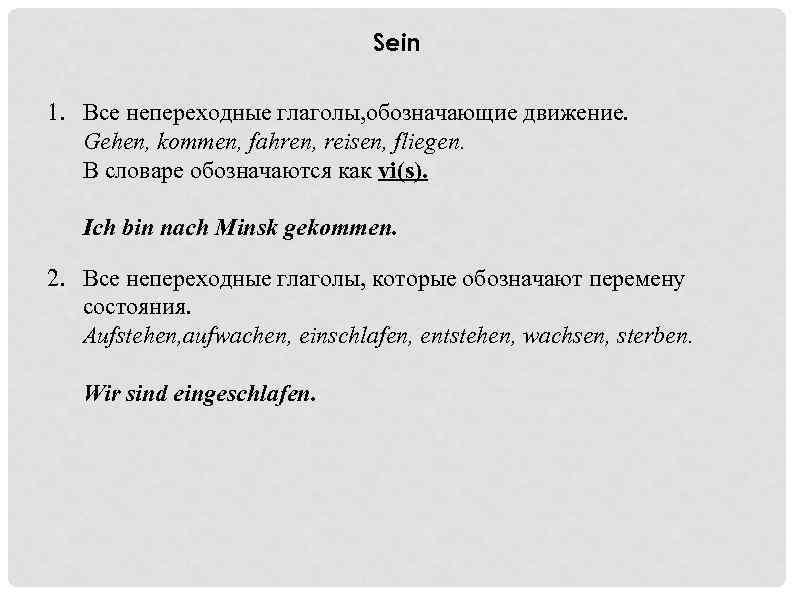 Sein

1. Все непереходные глаголы,обозначающие движение.
Gehen, kommen, fahren, reisen, fliegen.
В словаре обозначаются как vi(s).

Ich bin nach Minsk gekommen.

2. Все непереходные глаголы, которые обозначают перемену состояния.
Aufstehen,aufwachen, einschlafen, entstehen, wachsen, sterben.

Wir sind eingeschlafen.